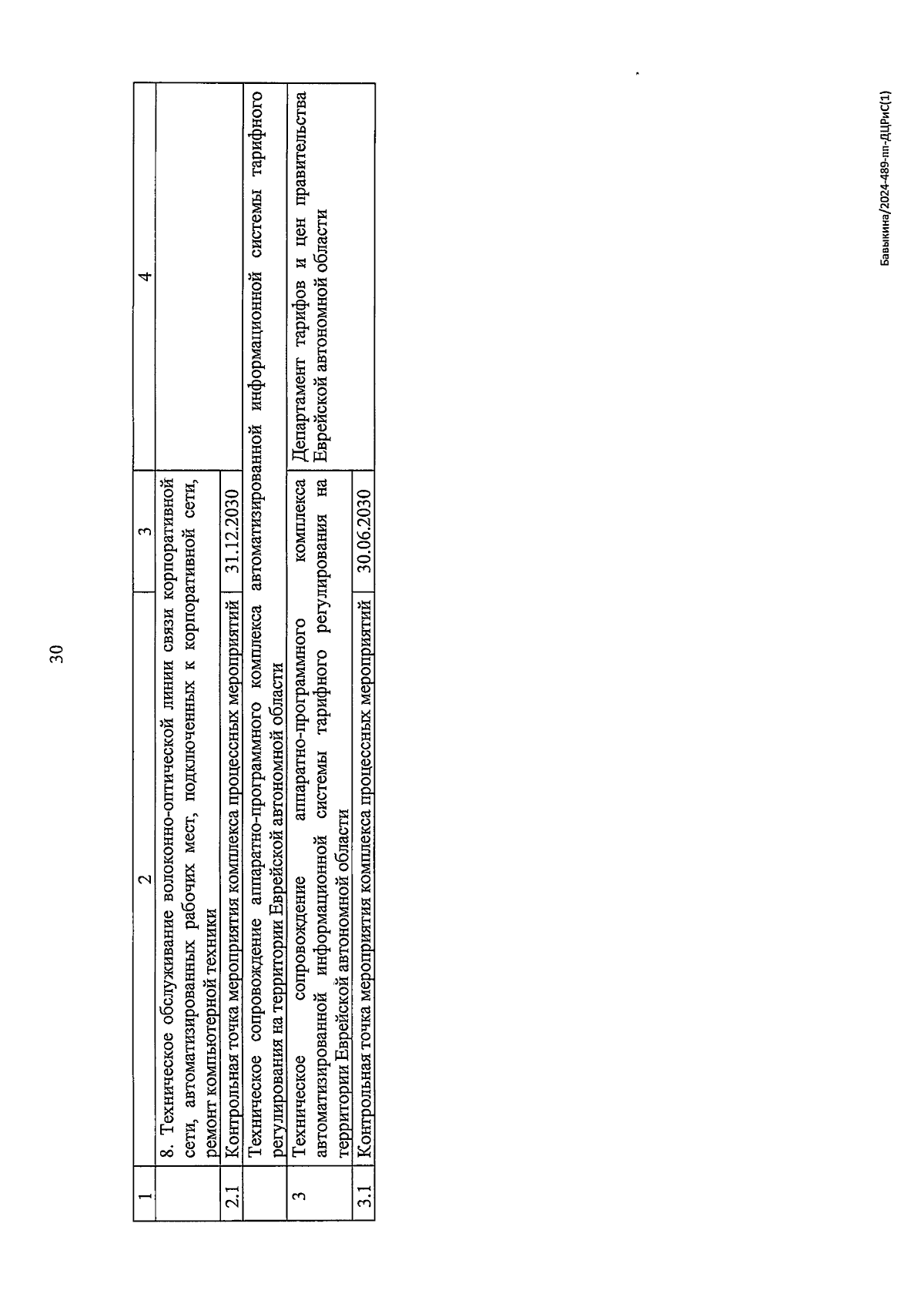 30

| 1 | 2 | 3 | 4 |
|---|---|---|---|
| | 8. Техническое обслуживание волоконно-оптической линии связи корпоративной сети, автоматизированных рабочих мест, подключенных к корпоративной сети, ремонт компьютерной техники | | |
| 2.1 | Контрольная точка мероприятия комплекса процессных мероприятий | 31.12.2030 | |
| | Техническое сопровождение аппаратно-программного комплекса автоматизированной информационной системы тарифного регулирования на территории Еврейской автономной области | | |
| 3 | Техническое сопровождение аппаратно-программного комплекса автоматизированной информационной системы тарифного регулирования на территории Еврейской автономной области | | Департамент тарифов и цен правительства Еврейской автономной области |
| 3.1 | Контрольная точка мероприятия комплекса процессных мероприятий | 30.06.2030 | |

Бавыкина/2024-489-пп-ДЦРиС(1)